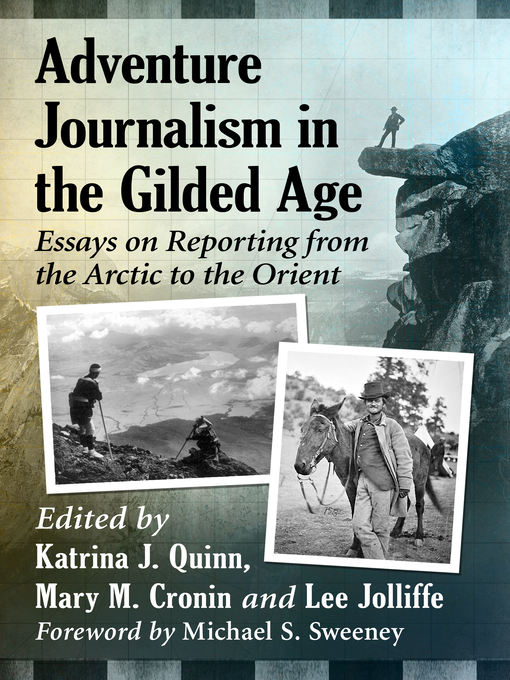 Adventure Journalism in the Gilded Age

Essays on Reporting from the Arctic to the Orient

Edited by
Katrina J. Quinn,
Mary M. Cronin and Lee Jolliffe
Foreword by Michael S. Sweeney